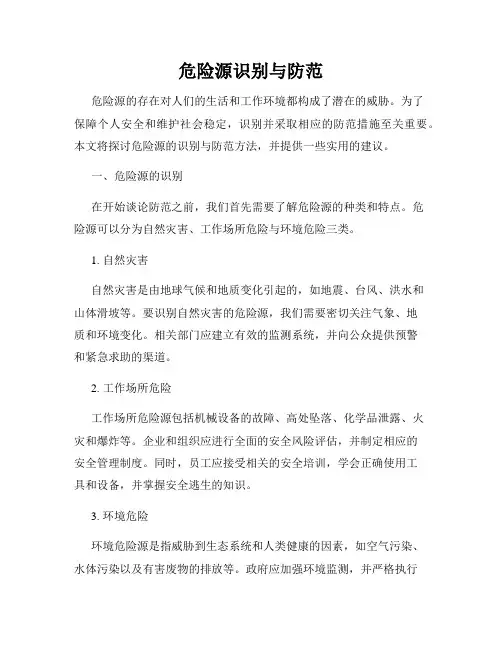 危险源识别与防范

危险源的存在对人们的生活和工作环境都构成了潜在的威胁。为了保障个人安全和维护社会稳定，识别并采取相应的防范措施至关重要。本文将探讨危险源的识别与防范方法，并提供一些实用的建议。

一、危险源的识别

在开始谈论防范之前，我们首先需要了解危险源的种类和特点。危险源可以分为自然灾害、工作场所危险与环境危险三类。

1. 自然灾害

自然灾害是由地球气候和地质变化引起的，如地震、台风、洪水和山体滑坡等。要识别自然灾害的危险源，我们需要密切关注气象、地质和环境变化。相关部门应建立有效的监测系统，并向公众提供预警和紧急求助的渠道。

2. 工作场所危险

工作场所危险源包括机械设备的故障、高处坠落、化学品泄露、火灾和爆炸等。企业和组织应进行全面的安全风险评估，并制定相应的安全管理制度。同时，员工应接受相关的安全培训，学会正确使用工具和设备，并掌握安全逃生的知识。

3. 环境危险

环境危险源是指威胁到生态系统和人类健康的因素，如空气污染、水体污染以及有害废物的排放等。政府应加强环境监测，并严格执行